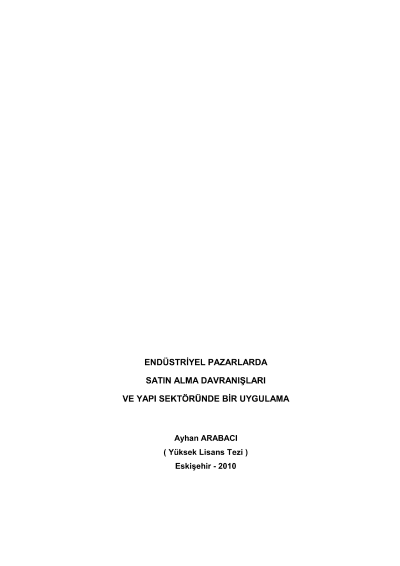 ENDÜSTRİYEL PAZARLARDA
SATIN ALMA DAVRANIŞLARI
VE YAPI SEKTÖRÜNDE BİR UYGULAMA

Ayhan ARABACI
( Yüksek Lisans Tezi )
Eskişehir - 2010